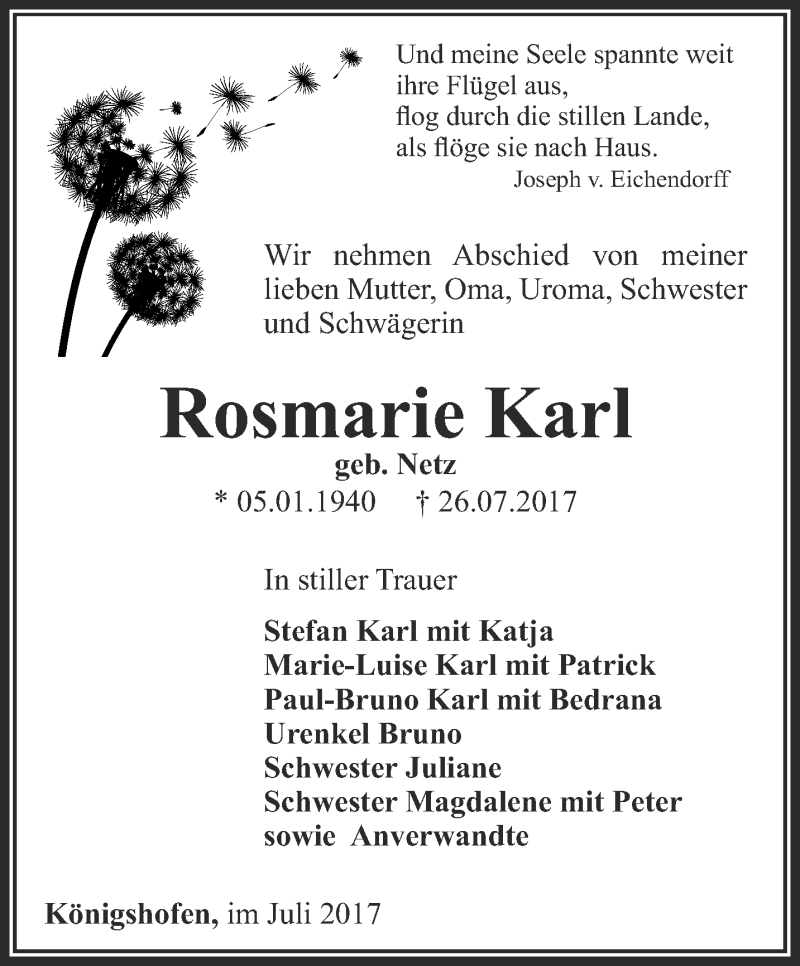 Und meine Seele spannte weit
ihre Flügel aus,
flog durch die stillen Lande,
als flöge sie nach Haus.
Joseph v. Eichendorff

Wir nehmen Abschied von meiner lieben Mutter, Oma, Uroma, Schwester und Schwägerin

Rosmarie Karl
geb. Netz
* 05.01.1940 † 26.07.2017

In stiller Trauer

Stefan Karl mit Katja
Marie-Luise Karl mit Patrick
Paul-Bruno Karl mit Bedrana
Urenkel Bruno
Schwester Juliane
Schwester Magdalene mit Peter
sowie Anverwandte

Königshofen, im Juli 2017